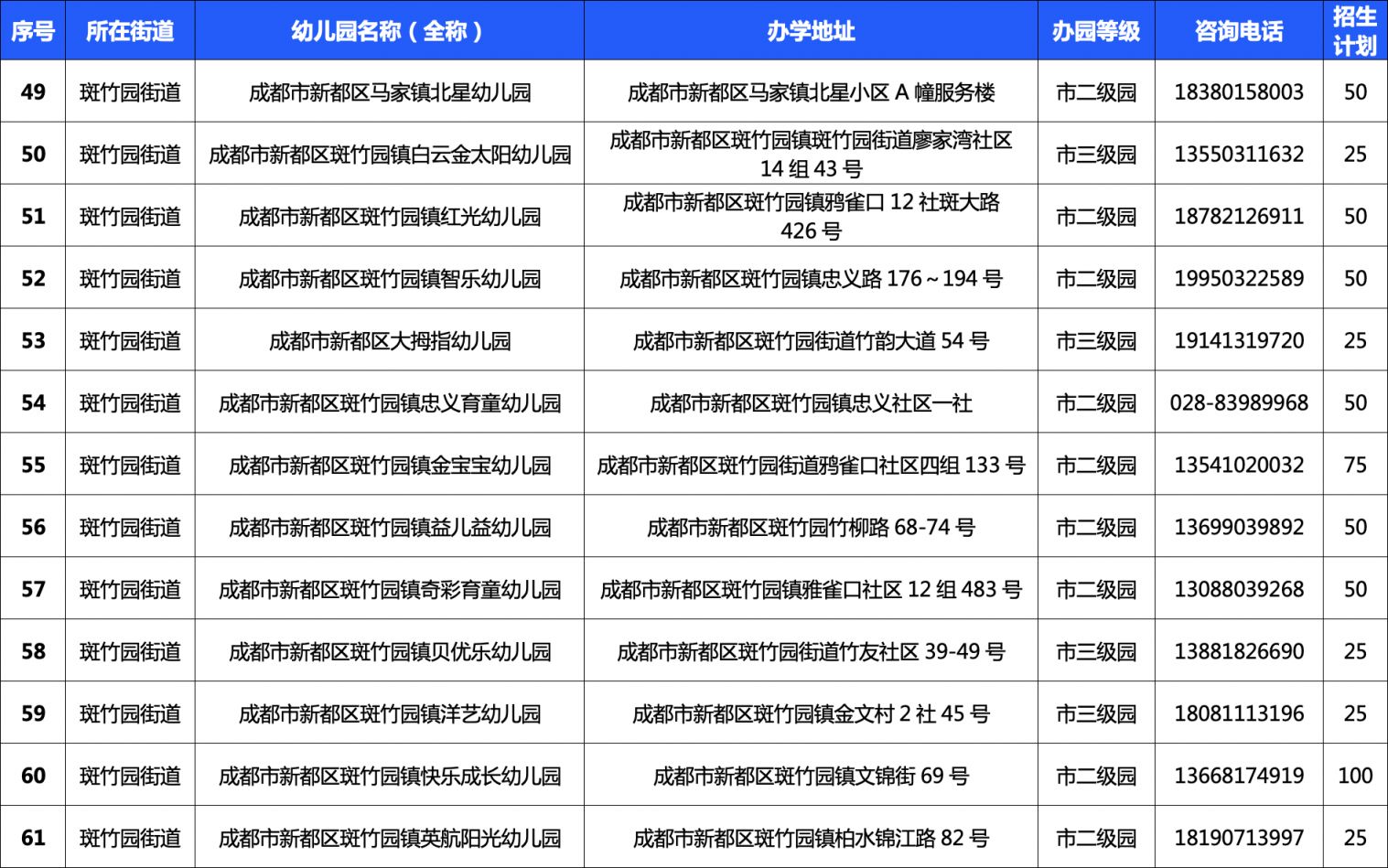 | 序号 | 所在街道 | 幼儿园名称（全称） | 办学地址 | 办园等级 | 咨询电话 | 招生计划 |
|---|---|---|---|---|---|---|
| 49 | 斑竹园街道 | 成都市新都区马家镇北星幼儿园 | 成都市新都区马家镇北星小区 A 幢服务楼 | 市二级园 | 18380158003 | 50 |
| 50 | 斑竹园街道 | 成都市新都区斑竹园镇白云金太阳幼儿园 | 成都市新都区斑竹园镇斑竹园街道廖家湾社区 14 组 43 号 | 市三级园 | 13550311632 | 25 |
| 51 | 斑竹园街道 | 成都市新都区斑竹园镇红光幼儿园 | 成都市新都区斑竹园镇鸦雀口 12 社斑大路 426 号 | 市二级园 | 18782126911 | 50 |
| 52 | 斑竹园街道 | 成都市新都区斑竹园镇智乐幼儿园 | 成都市新都区斑竹园镇忠义路 176～194 号 | 市二级园 | 19950322589 | 50 |
| 53 | 斑竹园街道 | 成都市新都区大拇指幼儿园 | 成都市新都区斑竹园街道竹韵大道 54 号 | 市三级园 | 19141319720 | 25 |
| 54 | 斑竹园街道 | 成都市新都区斑竹园镇忠义育童幼儿园 | 成都市新都区斑竹园镇忠义社区一社 | 市二级园 | 028-83989968 | 50 |
| 55 | 斑竹园街道 | 成都市新都区斑竹园镇金宝宝幼儿园 | 成都市新都区斑竹园街道鸦雀口社区四组 133 号 | 市二级园 | 13541020032 | 75 |
| 56 | 斑竹园街道 | 成都市新都区斑竹园镇益儿益幼儿园 | 成都市新都区斑竹园竹柳路 68-74 号 | 市二级园 | 13699039892 | 50 |
| 57 | 斑竹园街道 | 成都市新都区斑竹园镇奇彩育童幼儿园 | 成都市新都区斑竹园镇雅雀口社区 12 组 483 号 | 市二级园 | 13088039268 | 50 |
| 58 | 斑竹园街道 | 成都市新都区斑竹园镇贝优乐幼儿园 | 成都市新都区斑竹园街道竹友社区 39-49 号 | 市三级园 | 13881826690 | 25 |
| 59 | 斑竹园街道 | 成都市新都区斑竹园镇洋艺幼儿园 | 成都市新都区斑竹园镇金文村 2 社 45 号 | 市三级园 | 18081113196 | 25 |
| 60 | 斑竹园街道 | 成都市新都区斑竹园镇快乐成长幼儿园 | 成都市新都区斑竹园镇文锦街 69 号 | 市二级园 | 13668174919 | 100 |
| 61 | 斑竹园街道 | 成都市新都区斑竹园镇英航阳光幼儿园 | 成都市新都区斑竹园镇柏水锦江路 82 号 | 市二级园 | 18190713997 | 25 |